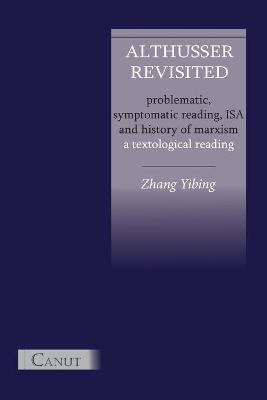 ALTHUSSER REVISITED

problematic, symptomatic reading, ISA and history of marxism a textological reading

Zhang Yibing

CANUT